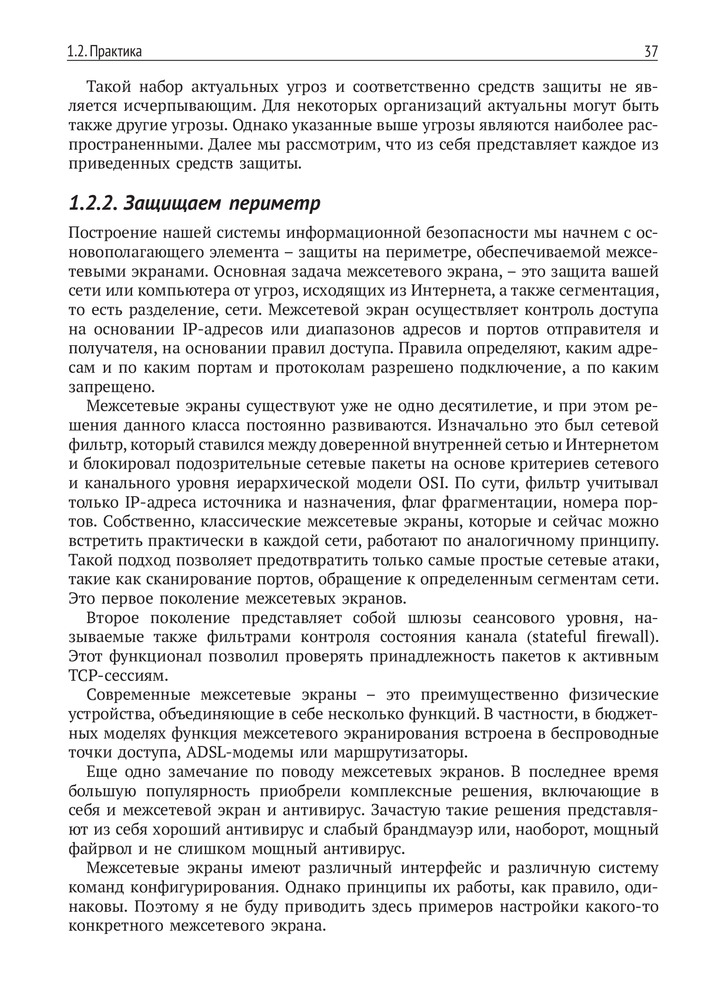 1.2. Практика 37

Такой набор актуальных угроз и соответственно средств защиты не является исчерпывающим. Для некоторых организаций актуальны могут быть также другие угрозы. Однако указанные выше угрозы являются наиболее распространенными. Далее мы рассмотрим, что из себя представляет каждое из приведенных средств защиты.

1.2.2. Защищаем периметр

Построение нашей системы информационной безопасности мы начнем с основополагающего элемента – защиты на периметре, обеспечиваемой межсетевыми экранами. Основная задача межсетевого экрана, – это защита вашей сети или компьютера от угроз, исходящих из Интернета, а также сегментация, то есть разделение, сети. Межсетевой экран осуществляет контроль доступа на основании IP-адресов или диапазонов адресов и портов отправителя и получателя, на основании правил доступа. Правила определяют, каким адресам и по каким портам и протоколам разрешено подключение, а по каким запрещено.

Межсетевые экраны существуют уже не одно десятилетие, и при этом решения данного класса постоянно развиваются. Изначально это был сетевой фильтр, который ставился между доверенной внутренней сетью и Интернетом и блокировал подозрительные сетевые пакеты на основе критериев сетевого и канального уровня иерархической модели OSI. По сути, фильтр учитывал только IP-адреса источника и назначения, флаг фрагментации, номера портов. Собственно, классические межсетевые экраны, которые и сейчас можно встретить практически в каждой сети, работают по аналогичному принципу. Такой подход позволяет предотвратить только самые простые сетевые атаки, такие как сканирование портов, обращение к определенным сегментам сети. Это первое поколение межсетевых экранов.

Второе поколение представляет собой шлюзы сеансового уровня, называемые также фильтрами контроля состояния канала (stateful firewall). Этот функционал позволил проверять принадлежность пакетов к активным TCP-сессиям.

Современные межсетевые экраны – это преимущественно физические устройства, объединяющие в себе несколько функций. В частности, в бюджетных моделях функция межсетевого экранирования встроена в беспроводные точки доступа, ADSL-модемы или маршрутизаторы.

Еще одно замечание по поводу межсетевых экранов. В последнее время большую популярность приобрели комплексные решения, включающие в себя и межсетевой экран и антивирус. Зачастую такие решения представляют из себя хороший антивирус и слабый брандмауэр или, наоборот, мощный файрвол и не слишком мощный антивирус.

Межсетевые экраны имеют различный интерфейс и различную систему команд конфигурирования. Однако принципы их работы, как правило, одинаковы. Поэтому я не буду приводить здесь примеров настройки какого-то конкретного межсетевого экрана.